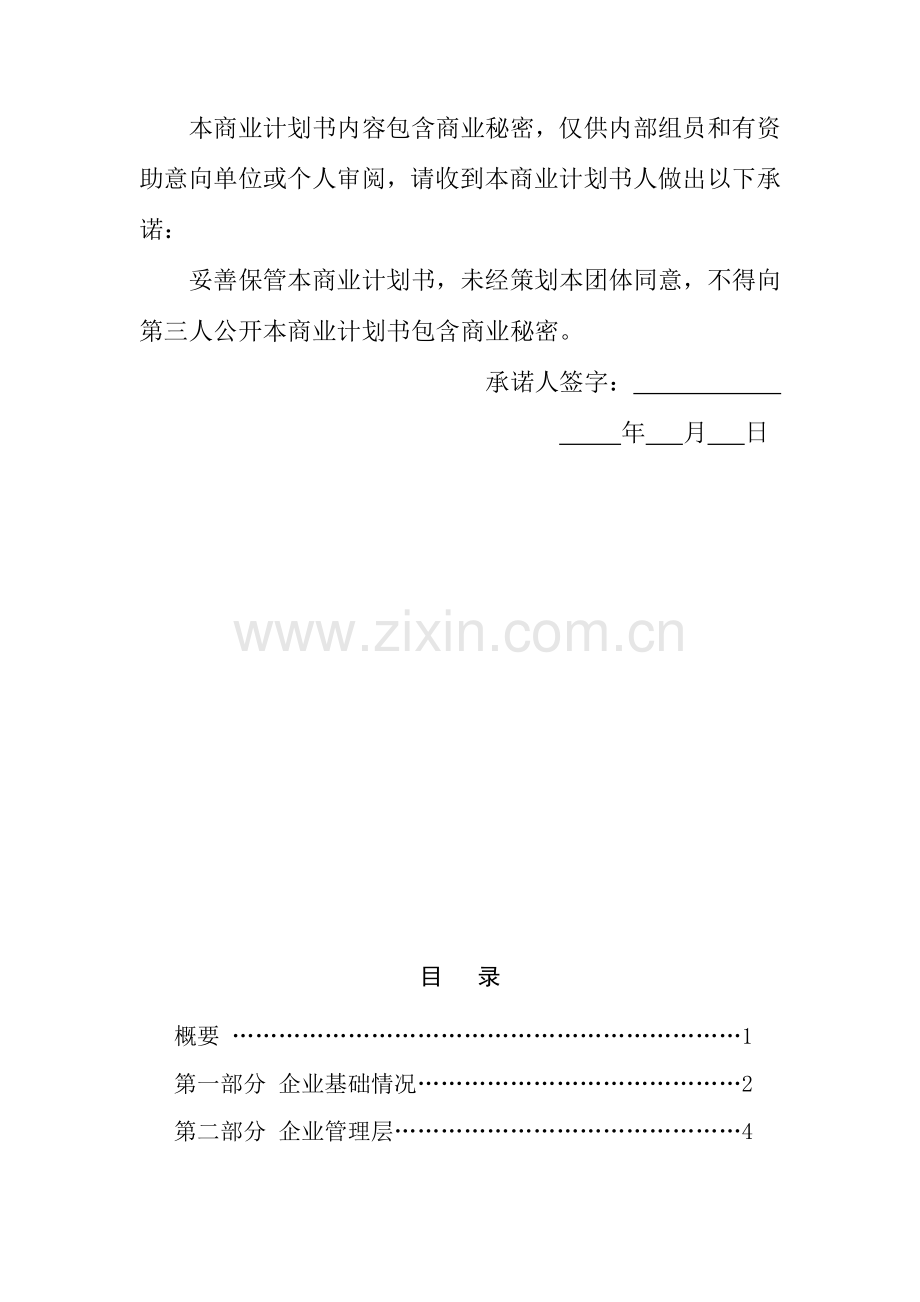 本商业计划书内容包含商业秘密，仅供内部组员和有资助意向单位或个人审阅，请收到本商业计划书人做出以下承诺：

妥善保管本商业计划书，未经策划本团体同意，不得向第三人公开本商业计划书包含商业秘密。

承诺人签字：____

____年____月____日

目 录

概要 1

第一部分 企业基础情况 2

第二部分 企业管理层 4

www.zixin.com.cn